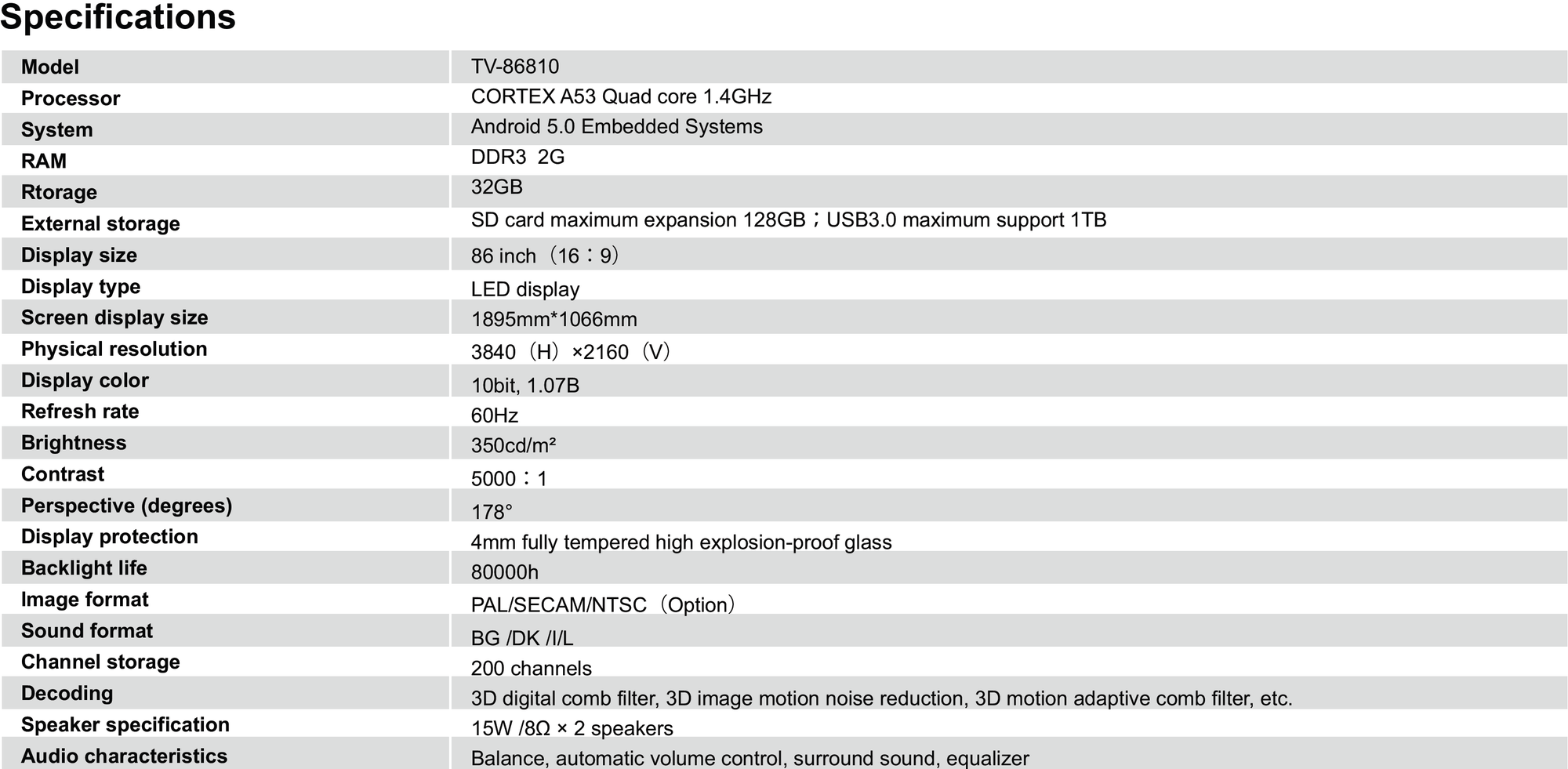 Specifications

| Model | TV-86810 |
|---|---|
| Processor | CORTEX A53 Quad core 1.4GHz |
| System | Android 5.0 Embedded Systems |
| RAM | DDR3 2G |
| Rtorage | 32GB |
| External storage | SD card maximum expansion 128GB；USB3.0 maximum support 1TB |
| Display size | 86 inch（16：9） |
| Display type | LED display |
| Screen display size | 1895mm*1066mm |
| Physical resolution | 3840（H）×2160（V） |
| Display color | 10bit, 1.07B |
| Refresh rate | 60Hz |
| Brightness | 350cd/m² |
| Contrast | 5000：1 |
| Perspective (degrees) | 178° |
| Display protection | 4mm fully tempered high explosion-proof glass |
| Backlight life | 80000h |
| Image format | PAL/SECAM/NTSC（Option） |
| Sound format | BG /DK /I/L |
| Channel storage | 200 channels |
| Decoding | 3D digital comb filter, 3D image motion noise reduction, 3D motion adaptive comb filter, etc. |
| Speaker specification | 15W /8Ω × 2 speakers |
| Audio characteristics | Balance, automatic volume control, surround sound, equalizer |